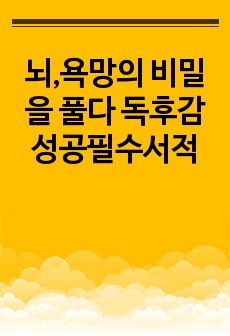 뇌,욕망의 비밀을 풀다 독후감 성공필수서적